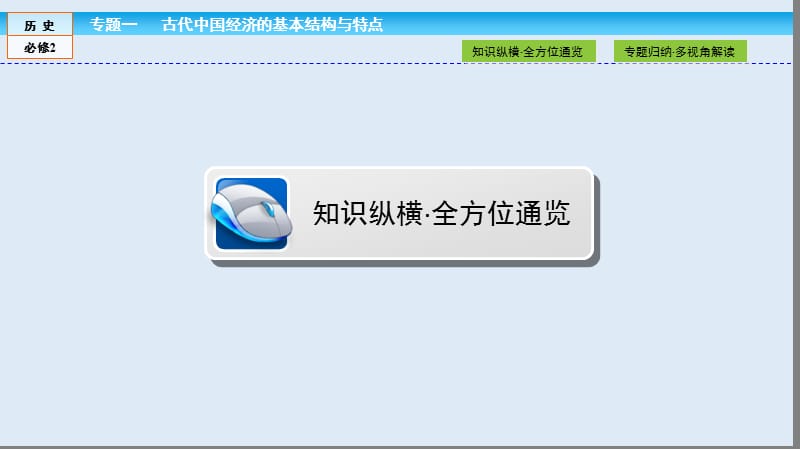 历 史
必修2

专题一 古代中国经济的基本结构与特点

知识纵横·全方位通览

专题归纳·多视角解读

知识纵横·全方位通览